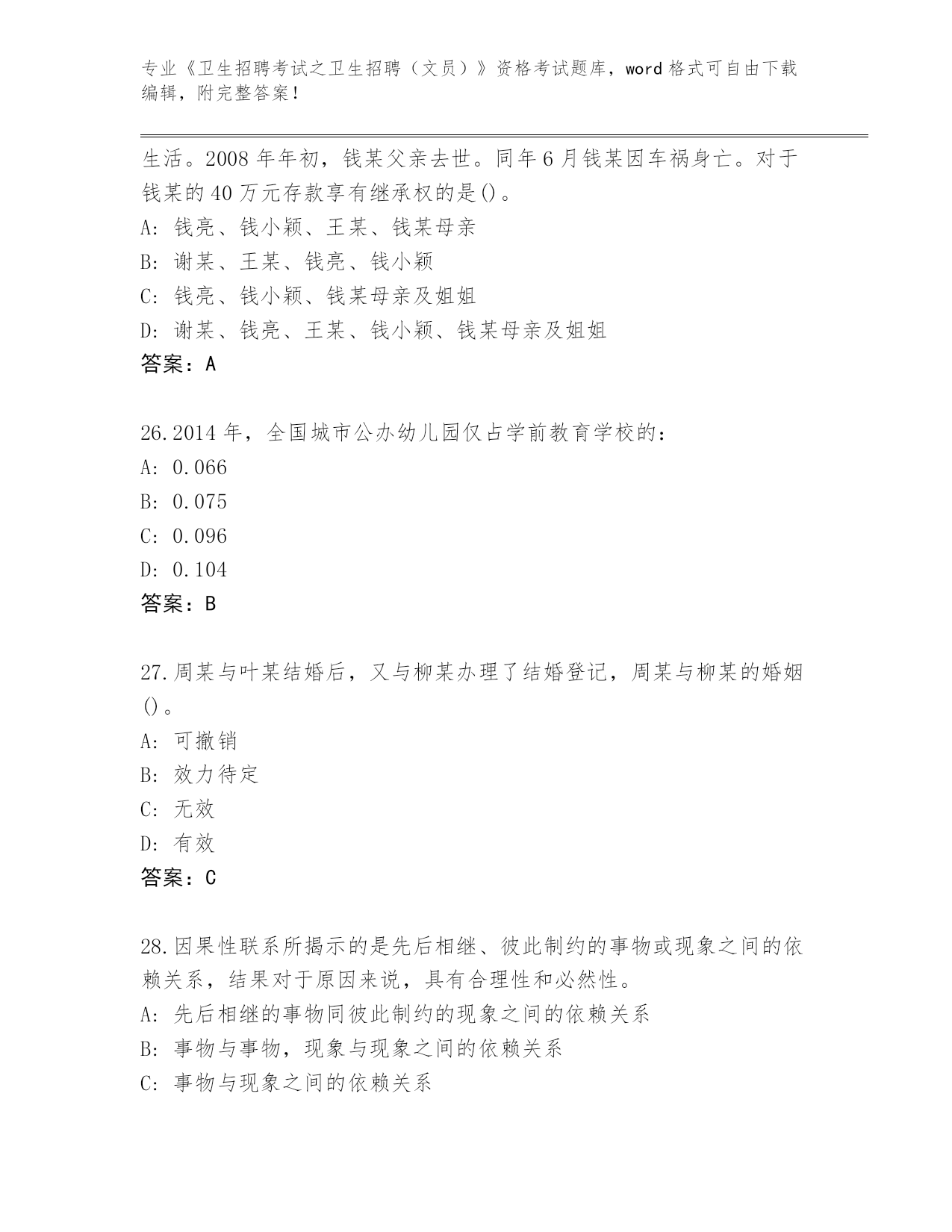 专业《卫生招聘考试之卫生招聘（文员）》资格考试题库，word 格式可自由下载编辑，附完整答案！

生活。2008 年年初，钱某父亲去世。同年 6 月钱某因车祸身亡。对于钱某的 40 万元存款享有继承权的是()。
A: 钱亮、钱小颖、王某、钱某母亲
B: 谢某、王某、钱亮、钱小颖
C: 钱亮、钱小颖、钱某母亲及姐姐
D: 谢某、钱亮、王某、钱小颖、钱某母亲及姐姐
答案：A

26.2014 年，全国城市公办幼儿园仅占学前教育学校的：
A: 0.066
B: 0.075
C: 0.096
D: 0.104
答案：B

27.周某与叶某结婚后，又与柳某办理了结婚登记，周某与柳某的婚姻()。
A: 可撤销
B: 效力待定
C: 无效
D: 有效
答案：C

28.因果性联系所揭示的是先后相继、彼此制约的事物或现象之间的依赖关系，结果对于原因来说，具有合理性和必然性。
A: 先后相继的事物同彼此制约的现象之间的依赖关系
B: 事物与事物，现象与现象之间的依赖关系
C: 事物与现象之间的依赖关系